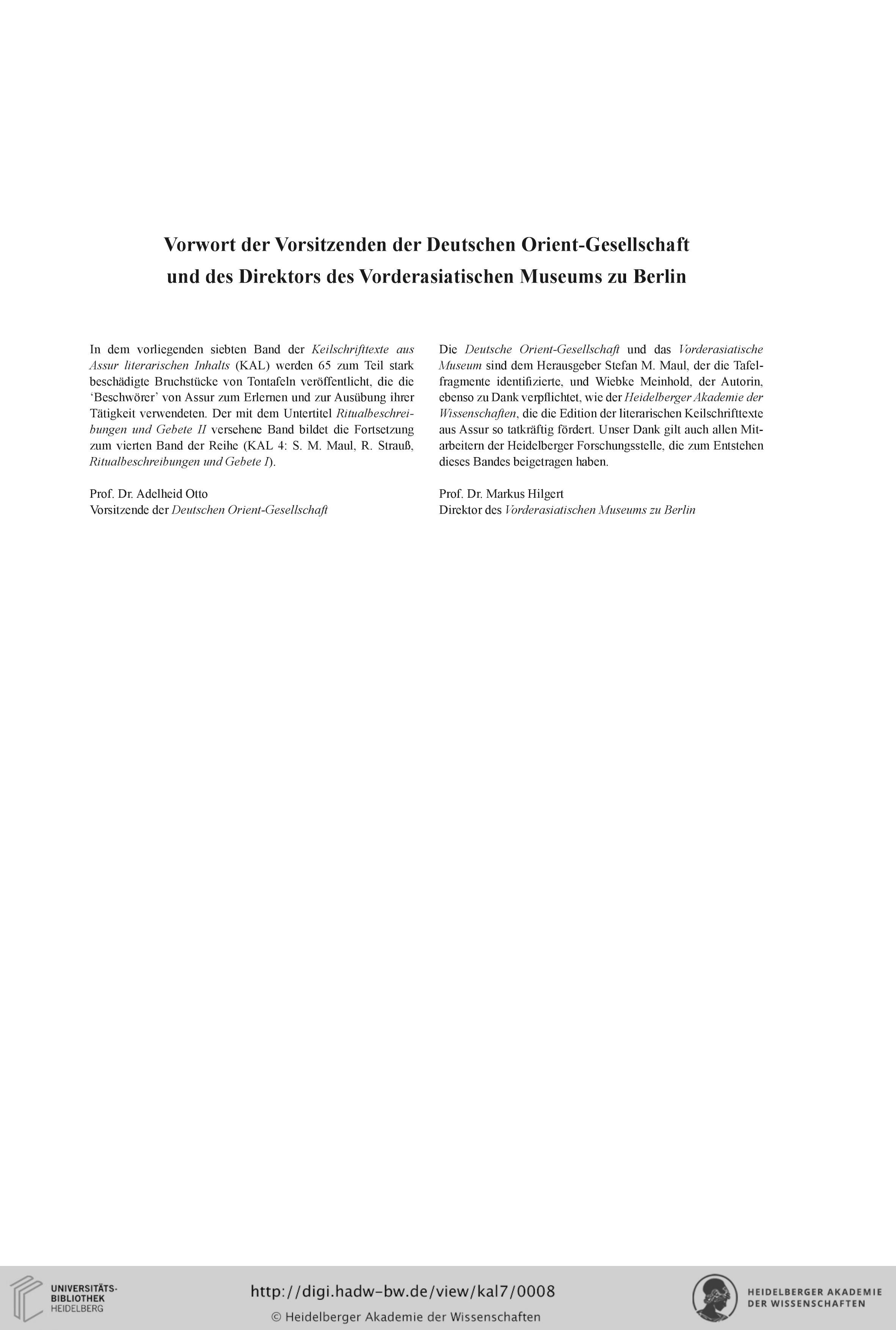 Vorwort der Vorsitzenden der Deutschen Orient-Gesellschaft und des Direktors des Vorderasiatischen Museums zu Berlin

In dem vorliegenden siebten Band der Keilschrifttexte aus Assur literarischen Inhalts (KAL) werden 65 zum Teil stark beschädigte Bruchstücke von Tontafeln veröffentlicht, die die ‘Beschwörer’ von Assur zum Erlernen und zur Ausübung ihrer Tätigkeit verwendeten. Der mit dem Untertitel Ritualbeschreibungen und Gebete II versehene Band bildet die Fortsetzung zum vierten Band der Reihe (KAL 4: S. M. Maul, R. Strauß, Ritualbeschreibungen und Gebete I).

Prof. Dr. Adelheid Otto
Vorsitzende der Deutschen Orient-Gesellschaft

Die Deutsche Orient-Gesellschaft und das Vorderasiatische Museum sind dem Herausgeber Stefan M. Maul, der die Tafelfragmente identifizierte, und Wiebke Meinhold, der Autorin, ebenso zu Dank verpflichtet, wie der Heidelberger Akademie der Wissenschaften, die die Edition der literarischen Keilschrifttexte aus Assur so tatkräftig fördert. Unser Dank gilt auch allen Mitarbeitern der Heidelberger Forschungsstelle, die zum Entstehen dieses Bandes beigetragen haben.

Prof. Dr. Markus Hilgert
Direktor des Vorderasiatischen Museums zu Berlin

UNIVERSITÄTS-BIBLIOTHEK HEIDELBERG
http://digi.hadw-bw.de/view/kal7/0008
© Heidelberger Akademie der Wissenschaften
HEIDELBERGER AKADEMIE DER WISSENSCHAFTEN